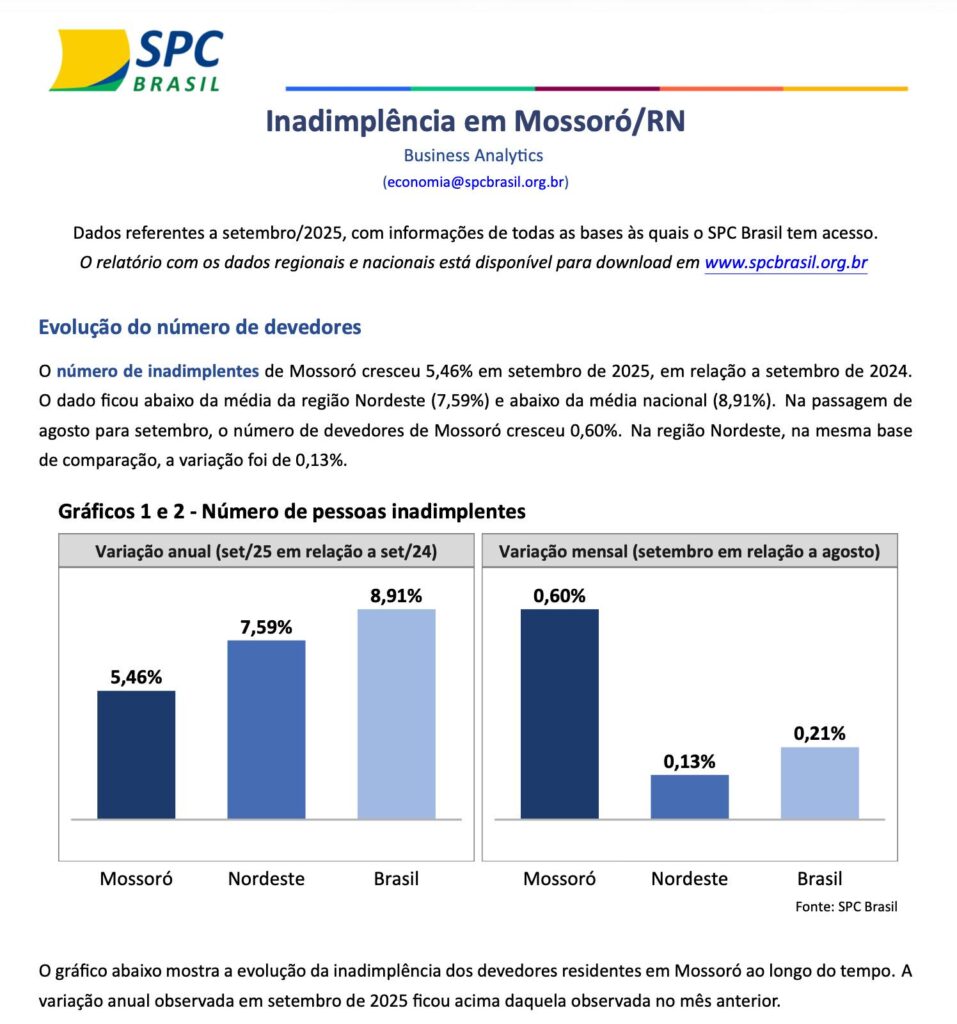 SPC
BRASIL

Inadimplência em Mossoró/RN
Business Analytics
(economia@spcbrasil.org.br)

Dados referentes a setembro/2025, com informações de todas as bases às quais o SPC Brasil tem acesso.
O relatório com os dados regionais e nacionais está disponível para download em www.spcbrasil.org.br

Evolução do número de devedores

O número de inadimplentes de Mossoró cresceu 5,46% em setembro de 2025, em relação a setembro de 2024. O dado ficou abaixo da média da região Nordeste (7,59%) e abaixo da média nacional (8,91%). Na passagem de agosto para setembro, o número de devedores de Mossoró cresceu 0,60%. Na região Nordeste, na mesma base de comparação, a variação foi de 0,13%.

Gráficos 1 e 2 - Número de pessoas inadimplentes

Variação anual (set/25 em relação a set/24)

5,46%
7,59%
8,91%
Mossoró
Nordeste
Brasil

Variação mensal (setembro em relação a agosto)

0,60%
0,13%
0,21%
Mossoró
Nordeste
Brasil

Fonte: SPC Brasil

O gráfico abaixo mostra a evolução da inadimplência dos devedores residentes em Mossoró ao longo do tempo. A variação anual observada em setembro de 2025 ficou acima daquela observada no mês anterior.